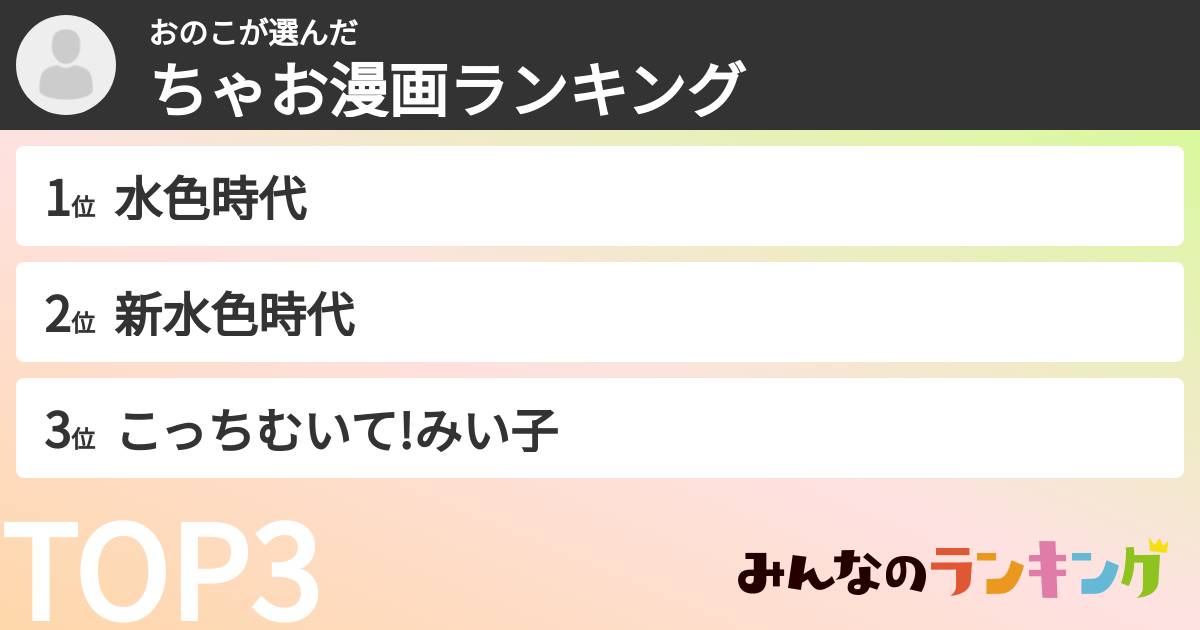 おのこが選んだ
ちゃお漫画ランキング

1位 水色時代

2位 新水色時代

3位 こっちむいて!みい子

TOP3

みんなのランキング